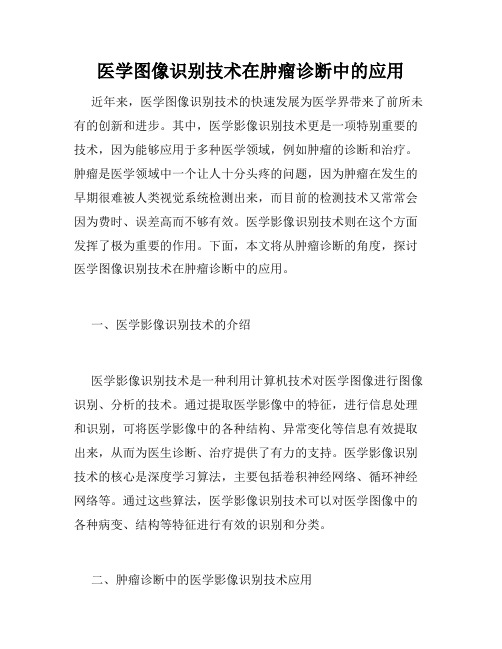 医学图像识别技术在肿瘤诊断中的应用

近年来，医学图像识别技术的快速发展为医学界带来了前所未有的创新和进步。其中，医学影像识别技术更是一项特别重要的技术，因为能够应用于多种医学领域，例如肿瘤的诊断和治疗。肿瘤是医学领域中一个让人十分头疼的问题，因为肿瘤在发生的早期很难被人类视觉系统检测出来，而目前的检测技术又常常会因为费时、误差高而不够有效。医学影像识别技术则在这个方面发挥了极为重要的作用。下面，本文将从肿瘤诊断的角度，探讨医学图像识别技术在肿瘤诊断中的应用。

一、医学影像识别技术的介绍

医学影像识别技术是一种利用计算机技术对医学图像进行图像识别、分析的技术。通过提取医学影像中的特征，进行信息处理和识别，可将医学影像中的各种结构、异常变化等信息有效提取出来，从而为医生诊断、治疗提供了有力的支持。医学影像识别技术的核心是深度学习算法，主要包括卷积神经网络、循环神经网络等。通过这些算法，医学影像识别技术可以对医学图像中的各种病变、结构等特征进行有效的识别和分类。

二、肿瘤诊断中的医学影像识别技术应用